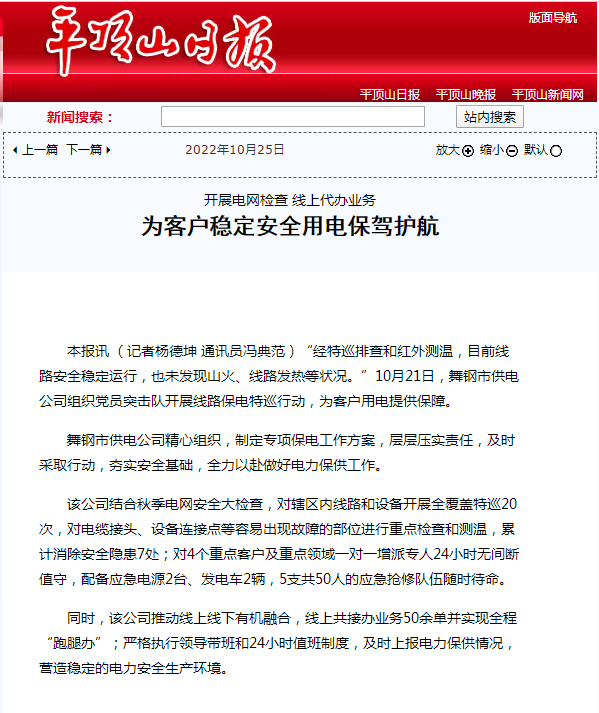 平顶山日报

版面导航

平顶山日报 平顶山晚报 平顶山新闻网

新闻搜索：

站内搜索

上一篇 下一篇

2022年10月25日

放大 缩小 默认

开展电网检查 线上代办业务

为客户稳定安全用电保驾护航

本报讯（记者杨德坤 通讯员冯典范）“经特巡排查和红外测温，目前线路安全稳定运行，也未发现山火、线路发热等状况。”10月21日，舞钢市供电公司组织党员突击队开展线路保电特巡行动，为客户用电提供保障。

舞钢市供电公司精心组织，制定专项保电工作方案，层层压实责任，及时采取行动，夯实安全基础，全力以赴做好电力保供工作。

该公司结合秋季电网安全大检查，对辖区内线路和设备开展全覆盖特巡20次，对电缆接头、设备连接点等容易出现故障的部位进行重点检查和测温，累计消除安全隐患7处；对4个重点客户及重点领域一对一增派专人24小时无间断值守，配备应急电源2台、发电车2辆，5支共50人的应急抢修队伍随时待命。

同时，该公司推动线上线下有机融合，线上共接办业务50余单并实现全程“跑腿办”；严格执行领导带班和24小时值班制度，及时上报电力保供情况，营造稳定的电力安全生产环境。